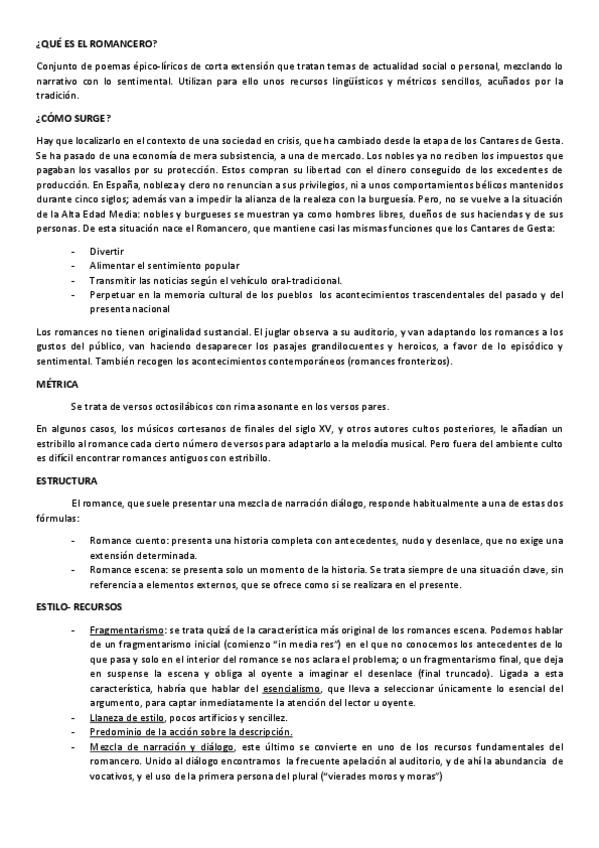 ¿QUÉ ES EL ROMANCERO?

Conjunto de poemas épico-líricos de corta extensión que tratan temas de actualidad social o personal, mezclando lo narrativo con lo sentimental. Utilizan para ello unos recursos lingüísticos y métricos sencillos, acuñados por la tradición.

¿CÓMO SURGE?

Hay que localizarlo en el contexto de una sociedad en crisis, que ha cambiado desde la etapa de los Cantares de Gesta. Se ha pasado de una economía de mera subsistencia, a una de mercado. Los nobles ya no reciben los impuestos que pagaban los vasallos por su protección. Estos compran su libertad con el dinero conseguido de los excedentes de producción. En España, nobleza y clero no renuncian a sus privilegios, ni a unos comportamientos bélicos mantenidos durante cinco siglos; además van a impedir la alianza de la realeza con la burguesía. Pero, no se vuelve a la situación de la Alta Edad Media: nobles y burgueses se muestran ya como hombres libres, dueños de sus haciendas y de sus personas. De esta situación nace el Romancero, que mantiene casi las mismas funciones que los Cantares de Gesta:

- Divertir
- Alimentar el sentimiento popular
- Transmitir las noticias según el vehículo oral-tradicional.
- Perpetuar en la memoria cultural de los pueblos los acontecimientos trascendentales del pasado y del presenta nacional

Los romances no tienen originalidad sustancial. El juglar observa a su auditorio, y van adaptando los romances a los gustos del público, van haciendo desaparecer los pasajes grandilocuentes y heroicos, a favor de lo episódico y sentimental. También recogen los acontecimientos contemporáneos (romances fronterizos).

MÉTRICA

Se trata de versos octosilábicos con rima asonante en los versos pares.

En algunos casos, los músicos cortesanos de finales del siglo XV, y otros autores cultos posteriores, le añadían un estribillo al romance cada cierto número de versos para adaptarlo a la melodía musical. Pero fuera del ambiente culto es difícil encontrar romances antiguos con estribillo.

ESTRUCTURA

El romance, que suele presentar una mezcla de narración diálogo, responde habitualmente a una de estas dos fórmulas:

- Romance cuento: presenta una historia completa con antecedentes, nudo y desenlace, que no exige una extensión determinada.
- Romance escena: se presenta solo un momento de la historia. Se trata siempre de una situación clave, sin referencia a elementos externos, que se ofrece como si se realizara en el presente.

ESTILO- RECURSOS

- Fragmentarismo: se trata quizá de la característica más original de los romances escena. Podemos hablar de un fragmentarismo inicial (comienzo "in media res") en el que no conocemos los antecedentes de lo que pasa y solo en el interior del romance se nos aclara el problema; o un fragmentarismo final, que deja en suspense la escena y obliga al oyente a imaginar el desenlace (final truncado). Ligada a esta característica, habría que hablar del esencialismo, que lleva a seleccionar únicamente lo esencial del argumento, para captar inmediatamente la atención del lector u oyente.
- Llaneza de estilo, pocos artificios y sencillez.
- Predominio de la acción sobre la descripción.
- Mezcla de narración y diálogo, este último se convierte en uno de los recursos fundamentales del romancero. Unido al diálogo encontramos la frecuente apelación al auditorio, y de ahí la abundancia de vocativos, y el uso de la primera persona del plural ("vierades moros y moras")